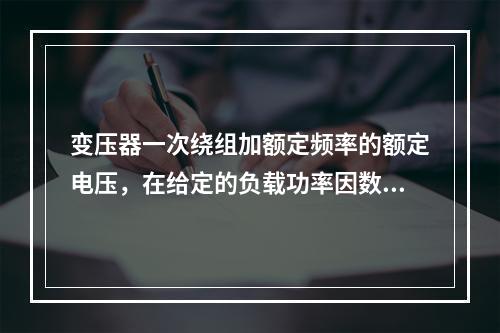 变压器一次绕组加额定频率的额定电压，在给定的负载功率因数...